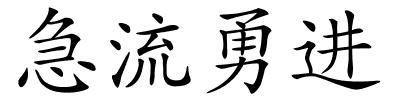 急流勇进